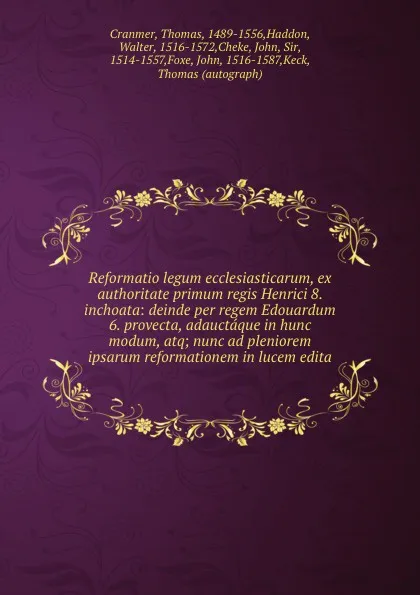 Cranmer, Thomas, 1489-1556,Haddon, Walter, 1516-1572,Cheke, John, Sir, 1514-1557,Foxe, John, 1516-1587,Keck, Thomas (autograph)

Reformatio legum ecclesiasticarum, ex authoritate primum regis Henrici 8. inchoata: deinde per regem Edouardum 6. provecta, adauctáque in hunc modum, atq; nunc ad pleniorem ipsarum reformationem in lucem edita